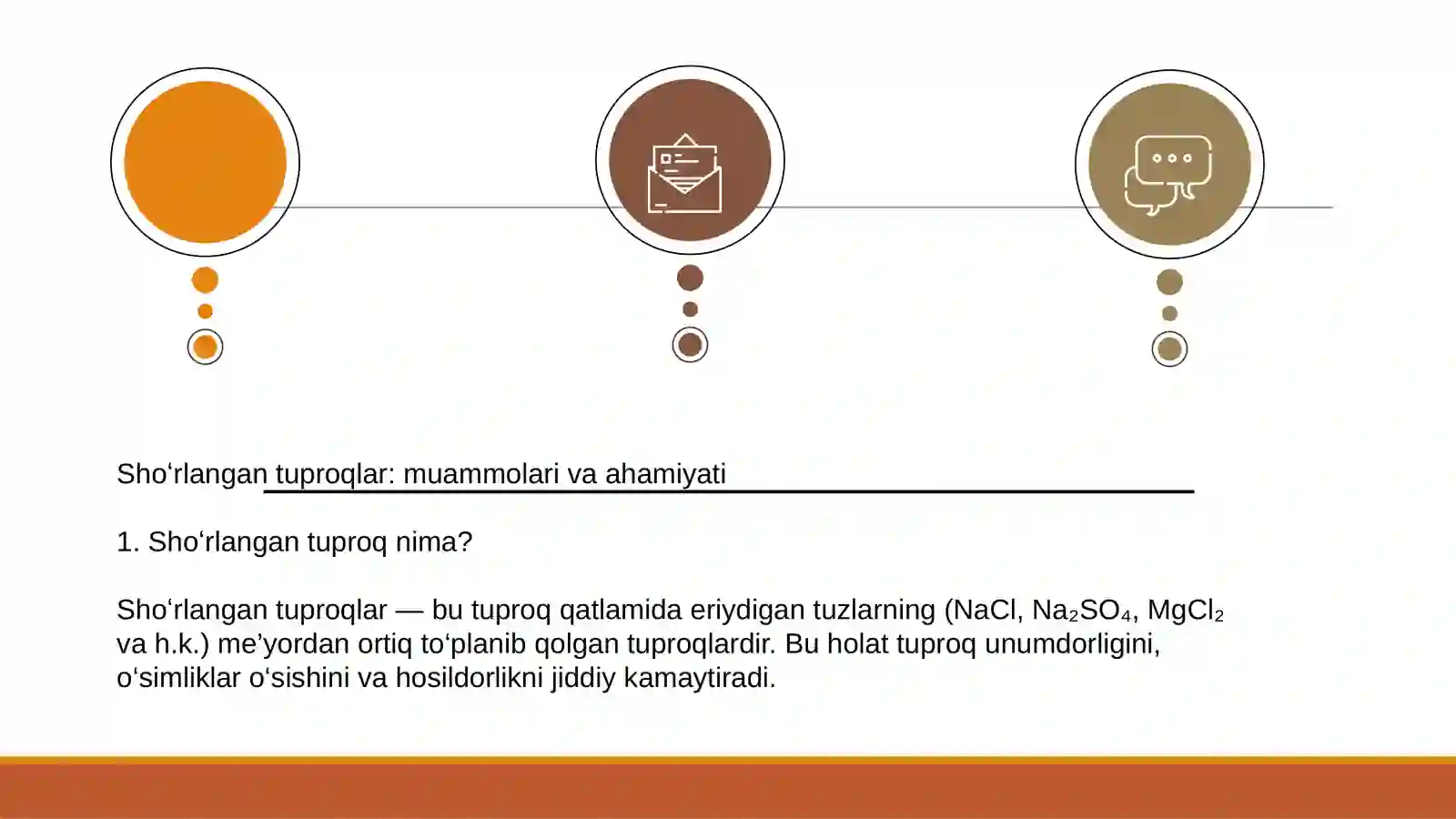 Sho‘rlangan tuproqlar: muammolari va ahamiyati

1. Sho‘rlangan tuproq nima?

Sho‘rlangan tuproqlar — bu tuproq qatlamida eriydigan tuzlarning ($NaCl$, $Na_2SO_4$, $MgCl_2$ va h.k.) me’yordan ortiq to‘planib qolgan tuproqlardir. Bu holat tuproq unumdorligini, o‘simliklar o‘sishini va hosildorlikni jiddiy kamaytiradi.